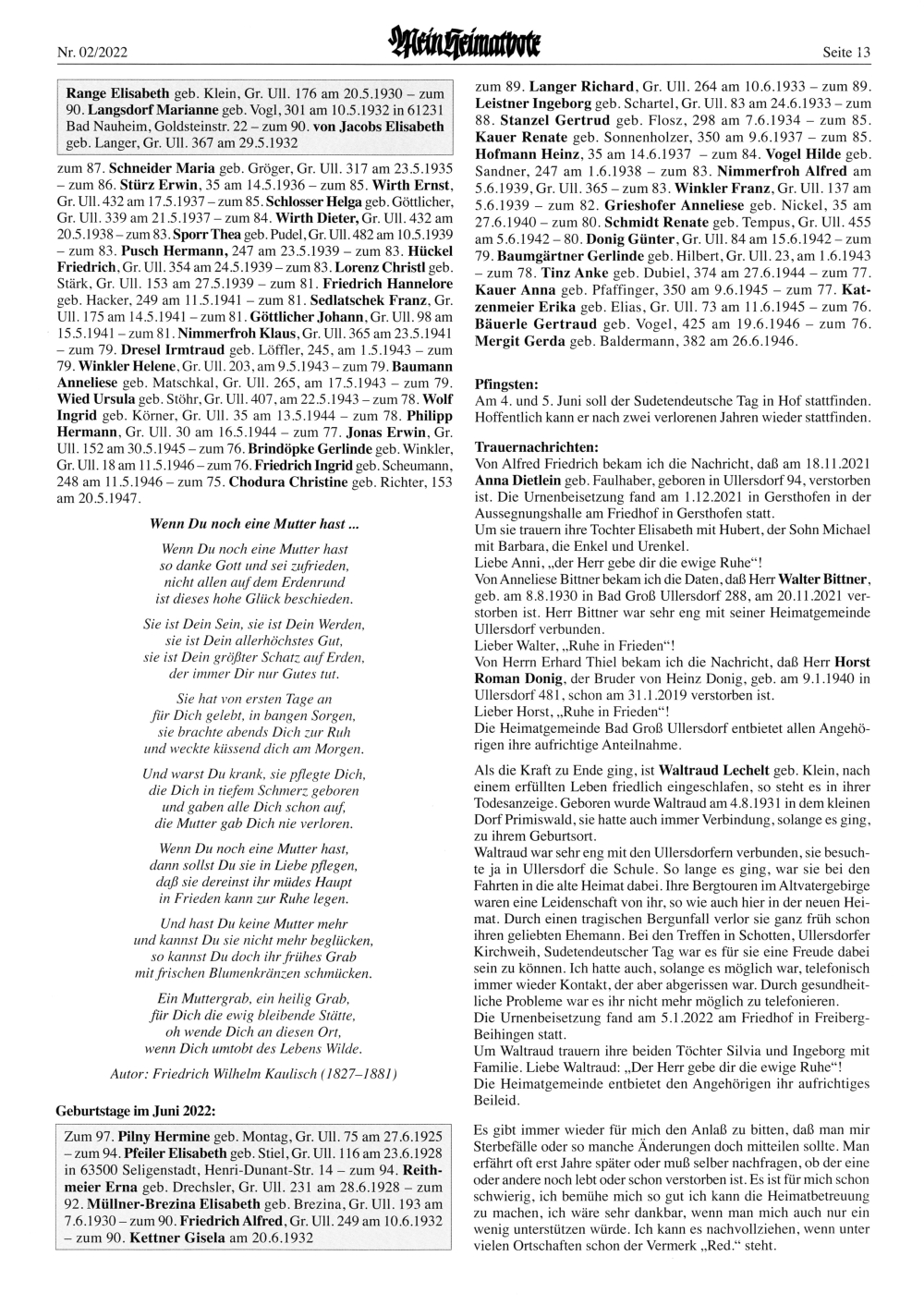 Nr. 02/2022

Mein Heimatbote

Seite 13

Range Elisabeth geb. Klein, Gr. Ull. 176 am 20.5.1930 – zum 90. Langsdorf Marianne geb. Vogl, 301 am 10.5.1932 in 61231 Bad Nauheim, Goldsteinstr. 22 – zum 90. von Jacobs Elisabeth geb. Langer, Gr. Ull. 367 am 29.5.1932

zum 87. Schneider Maria geb. Gröger, Gr. Ull. 317 am 23.5.1935 – zum 86. Stürz Erwin, 35 am 14.5.1936 – zum 85. Wirth Ernst, Gr. Ull. 432 am 17.5.1937 – zum 85. Schlosser Helga geb. Göttlicher, Gr. Ull. 339 am 21.5.1937 – zum 84. Wirth Dieter, Gr. Ull. 432 am 20.5.1938 – zum 83. Sporr Thea geb. Pudel, Gr. Ull. 482 am 10.5.1939 – zum 83. Pusch Hermann, 247 am 23.5.1939 – zum 83. Hückel Friedrich, Gr. Ull. 354 am 24.5.1939 – zum 83. Lorenz Christl geb. Stärk, Gr. Ull. 153 am 27.5.1939 – zum 81. Friedrich Hannelore geb. Hacker, 249 am 11.5.1941 – zum 81. Sedlatschek Franz, Gr. Ull. 175 am 14.5.1941 – zum 81. Göttlicher Johann, Gr. Ull. 98 am 15.5.1941 – zum 81. Nimmerfroh Klaus, Gr. Ull. 365 am 23.5.1941 – zum 79. Dresel Irmtraud geb. Löffler, 245, am 1.5.1943 – zum 79. Winkler Helene, Gr. Ull. 203, am 9.5.1943 – zum 79. Baumann Anneliese geb. Matschkal, Gr. Ull. 265, am 17.5.1943 – zum 79. Wied Ursula geb. Stöhr, Gr. Ull. 407, am 22.5.1943 – zum 78. Wolf Ingrid geb. Körner, Gr. Ull. 35 am 13.5.1944 – zum 78. Philipp Hermann, Gr. Ull. 30 am 16.5.1944 – zum 77. Jonas Erwin, Gr. Ull. 152 am 30.5.1945 – zum 76. Brindöpke Gerlinde geb. Winkler, Gr. Ull. 18 am 11.5.1946 – zum 76. Friedrich Ingrid geb. Scheumann, 248 am 11.5.1946 – zum 75. Chodura Christine geb. Richter, 153 am 20.5.1947.

Wenn Du noch eine Mutter hast ...

Wenn Du noch eine Mutter hast
so danke Gott und sei zufrieden,
nicht allen auf dem Erdenrund
ist dieses hohe Glück beschieden.

Sie ist Dein Sein, sie ist Dein Werden,
sie ist Dein allerhöchstes Gut,
sie ist Dein größter Schatz auf Erden,
der immer Dir nur Gutes tut.

Sie hat von ersten Tage an
für Dich gelebt, in bangen Sorgen,
sie brachte abends Dich zur Ruh
und weckte küssend dich am Morgen.

Und warst Du krank, sie pflegte Dich,
die Dich in tiefem Schmerz geboren
und gaben alle Dich schon auf,
die Mutter gab Dich nie verloren.

Wenn Du noch eine Mutter hast,
dann sollst Du sie in Liebe pflegen,
daß sie dereinst ihr müdes Haupt
in Frieden kann zur Ruhe legen.

Und hast Du keine Mutter mehr
und kannst Du sie nicht mehr beglücken,
so kannst Du doch ihr frühes Grab
mit frischen Blumenkränzen schmücken.

Ein Muttergrab, ein heilig Grab,
für Dich die ewig bleibende Stätte,
oh wende Dich an diesen Ort,
wenn Dich umtobt des Lebens Wilde.

Autor: Friedrich Wilhelm Kaulisch (1827–1881)

Geburtstage im Juni 2022:

Zum 97. Pilny Hermine geb. Montag, Gr. Ull. 75 am 27.6.1925 – zum 94. Pfeiler Elisabeth geb. Stiel, Gr. Ull. 116 am 23.6.1928 in 63500 Seligenstadt, Henri-Dunant-Str. 14 – zum 94. Reithmeier Erna geb. Drechsler, Gr. Ull. 231 am 28.6.1928 – zum 92. Müllner-Brezina Elisabeth geb. Brezina, Gr. Ull. 193 am 7.6.1930 – zum 90. Friedrich Alfred, Gr. Ull. 249 am 10.6.1932 – zum 90. Kettner Gisela am 20.6.1932

zum 89. Langer Richard, Gr. Ull. 264 am 10.6.1933 – zum 89. Leistner Ingeborg geb. Schartel, Gr. Ull. 83 am 24.6.1933 – zum 88. Stanzel Gertrud geb. Flosz, 298 am 7.6.1934 – zum 85. Kauer Renate geb. Sonnenholzer, 350 am 9.6.1937 – zum 85. Hofmann Heinz, 35 am 14.6.1937 – zum 84. Vogel Hilde geb. Sandner, 247 am 1.6.1938 – zum 83. Nimmerfroh Alfred am 5.6.1939, Gr. Ull. 365 – zum 83. Winkler Franz, Gr. Ull. 137 am 5.6.1939 – zum 82. Grieshofer Anneliese geb. Nickel, 35 am 27.6.1940 – zum 80. Schmidt Renate geb. Tempus, Gr. Ull. 455 am 5.6.1942 – 80. Donig Günter, Gr. Ull. 84 am 15.6.1942 – zum 79. Baumgärtner Gerlinde geb. Hilbert, Gr. Ull. 23, am 1.6.1943 – zum 78. Tinz Anke geb. Dubiel, 374 am 27.6.1944 – zum 77. Kauer Anna geb. Pfaffinger, 350 am 9.6.1945 – zum 77. Katzenmeier Erika geb. Elias, Gr. Ull. 73 am 11.6.1945 – zum 76. Bäuerle Gertraud geb. Vogel, 425 am 19.6.1946 – zum 76. Mergit Gerda geb. Baldermann, 382 am 26.6.1946.

Pfingsten:
Am 4. und 5. Juni soll der Sudetendeutsche Tag in Hof stattfinden. Hoffentlich kann er nach zwei verlorenen Jahren wieder stattfinden.

Trauernachrichten:
Von Alfred Friedrich bekam ich die Nachricht, daß am 18.11.2021 Anna Dietlein geb. Faulhaber, geboren in Ullersdorf 94, verstorben ist. Die Urnenbeisetzung fand am 1.12.2021 in Gersthofen in der Aussegnungshalle am Friedhof in Gersthofen statt.
Um sie trauern ihre Tochter Elisabeth mit Hubert, der Sohn Michael mit Barbara, die Enkel und Urenkel.
Liebe Anni, „der Herr gebe dir die ewige Ruhe“!
Von Anneliese Bittner bekam ich die Daten, daß Herr Walter Bittner, geb. am 8.8.1930 in Bad Groß Ullersdorf 288, am 20.11.2021 verstorben ist. Herr Bittner war sehr eng mit seiner Heimatgemeinde Ullersdorf verbunden.
Lieber Walter, „Ruhe in Frieden“!
Von Herrn Erhard Thiel bekam ich die Nachricht, daß Herr Horst Roman Donig, der Bruder von Heinz Donig, geb. am 9.1.1940 in Ullersdorf 481, schon am 31.1.2019 verstorben ist.
Lieber Horst, „Ruhe in Frieden“!
Die Heimatgemeinde Bad Groß Ullersdorf entbietet allen Angehörigen ihre aufrichtige Anteilnahme.

Als die Kraft zu Ende ging, ist Waltraud Lechelt geb. Klein, nach einem erfüllten Leben friedlich eingeschlafen, so steht es in ihrer Todesanzeige. Geboren wurde Waltraud am 4.8.1931 in dem kleinen Dorf Primiswald, sie hatte auch immer Verbindung, solange es ging, zu ihrem Geburtsort.
Waltraud war sehr eng mit den Ullersdorfern verbunden, sie besuchte ja in Ullersdorf die Schule. So lange es ging, war sie bei den Fahrten in die alte Heimat dabei. Ihre Bergtouren im Altvatergebirge waren eine Leidenschaft von ihr, so wie auch hier in der neuen Heimat. Durch einen tragischen Bergunfall verlor sie ganz früh schon ihren geliebten Ehemann. Bei den Treffen in Schotten, Ullersdorfer Kirchweih, Sudetendeutscher Tag war es für sie eine Freude dabei sein zu können. Ich hatte auch, solange es möglich war, telefonisch immer wieder Kontakt, der aber abgerissen war. Durch gesundheitliche Probleme war es ihr nicht mehr möglich zu telefonieren.
Die Urnenbeisetzung fand am 5.1.2022 am Friedhof in Freiberg-Beihingen statt.
Um Waltraud trauern ihre beiden Töchter Silvia und Ingeborg mit Familie. Liebe Waltraud: „Der Herr gebe dir die ewige Ruhe“!
Die Heimatgemeinde entbietet den Angehörigen ihr aufrichtiges Beileid.

Es gibt immer wieder für mich den Anlaß zu bitten, daß man mir Sterbefälle oder so manche Änderungen doch mitteilen sollte. Man erfährt oft erst Jahre später oder muß selber nachfragen, ob der eine oder andere noch lebt oder schon verstorben ist. Es ist für mich schon schwierig, ich bemühe mich so gut ich kann die Heimatbetreuung zu machen, ich wäre sehr dankbar, wenn man mich auch nur ein wenig unterstützen würde. Ich kann es nachvollziehen, wenn unter vielen Ortschaften schon der Vermerk „Red.“ steht.